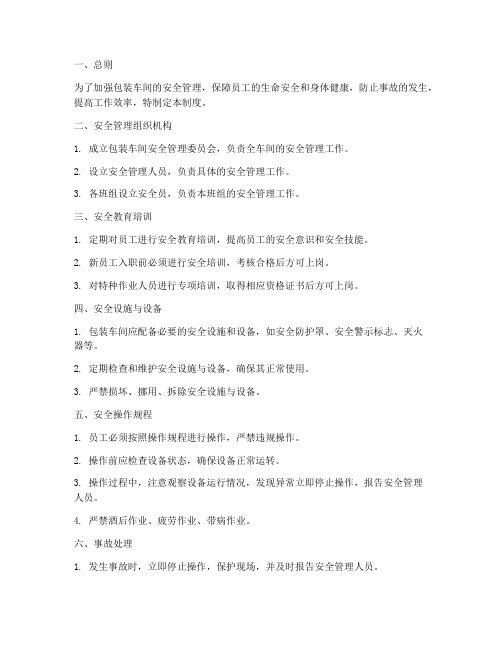 一、总则

为了加强包装车间的安全管理，保障员工的生命安全和身体健康，防止事故的发生，提高工作效率，特制定本制度。

二、安全管理组织机构

1. 成立包装车间安全管理委员会，负责全车间的安全管理工作。

2. 设立安全管理人员，负责具体的安全管理工作。

3. 各班组设立安全员，负责本班组的安全管理工作。

三、安全教育培训

1. 定期对员工进行安全教育培训，提高员工的安全意识和安全技能。

2. 新员工入职前必须进行安全培训，考核合格后方可上岗。

3. 对特种作业人员进行专项培训，取得相应资格证书后方可上岗。

四、安全设施与设备

1. 包装车间应配备必要的安全设施和设备，如安全防护罩、安全警示标志、灭火器等。

2. 定期检查和维护安全设施与设备，确保其正常使用。

3. 严禁损坏、挪用、拆除安全设施与设备。

五、安全操作规程

1. 员工必须按照操作规程进行操作，严禁违规操作。

2. 操作前应检查设备状态，确保设备正常运转。

3. 操作过程中，注意观察设备运行情况，发现异常立即停止操作，报告安全管理人员。

4. 严禁酒后作业、疲劳作业、带病作业。

六、事故处理

1. 发生事故时，立即停止操作，保护现场，并及时报告安全管理人员。